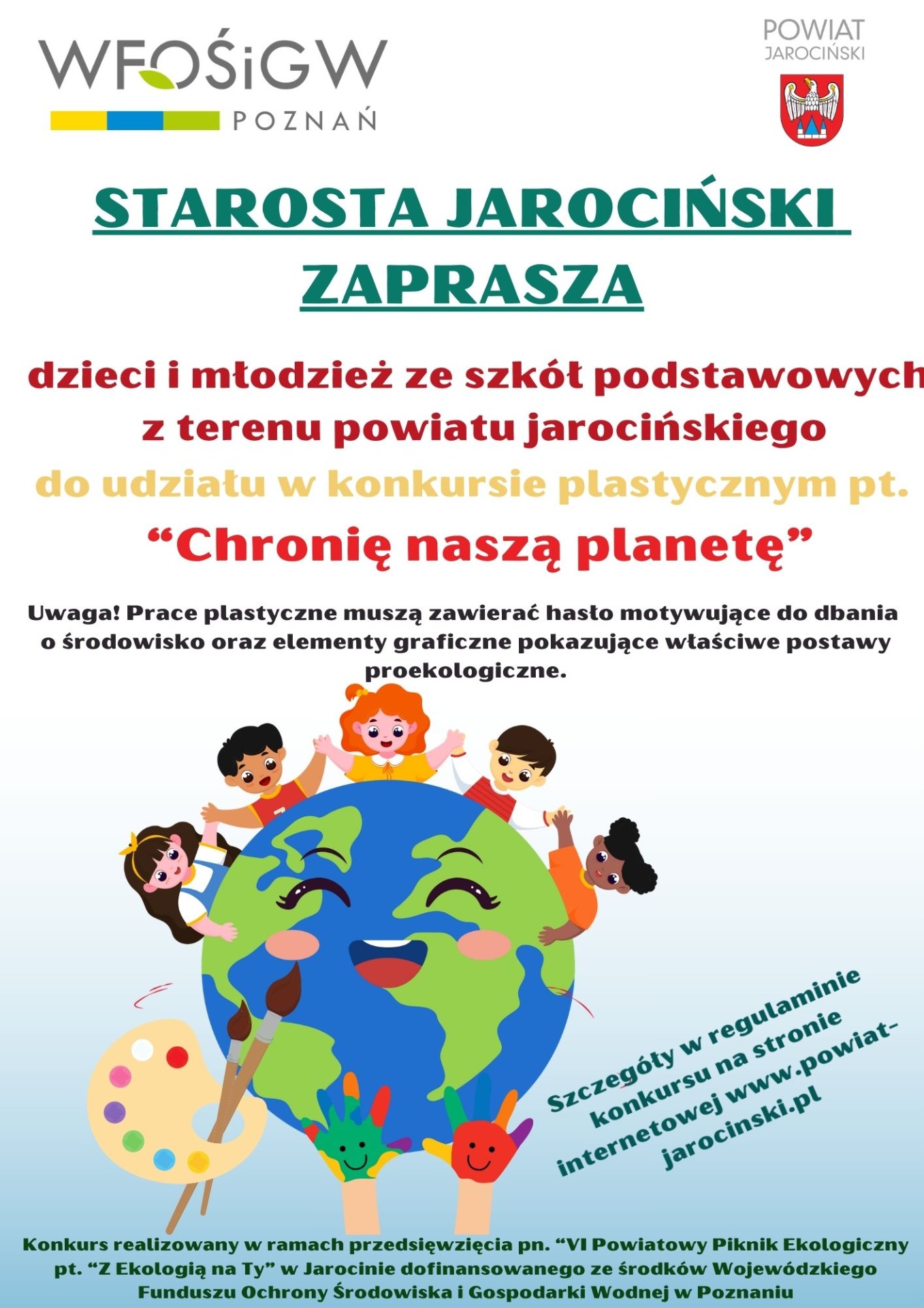 WFOŚiGW
POZNAŃ

POWIAT
JAROCIŃSKI

STAROSTA JAROCIŃSKI
ZAPRASZA

dzieci i młodzież ze szkół podstawowych
z terenu powiatu jarocińskiego
do udziału w konkursie plastycznym pt.
"Chronię naszą planetę"

Uwaga! Prace plastyczne muszą zawierać hasło motywujące do dbania o środowisko oraz elementy graficzne pokazujące właściwe postawy proekologiczne.

Szczegóły w regulaminie konkursu na stronie internetowej www.powiat-jarocinski.pl

Konkurs realizowany w ramach przedsięwzięcia pn. "VI Powiatowy Piknik Ekologiczny pt. "Z Ekologią na Ty" w Jarocinie dofinansowanego ze środków Wojewódzkiego Funduszu Ochrony Środowiska i Gospodarki Wodnej w Poznaniu